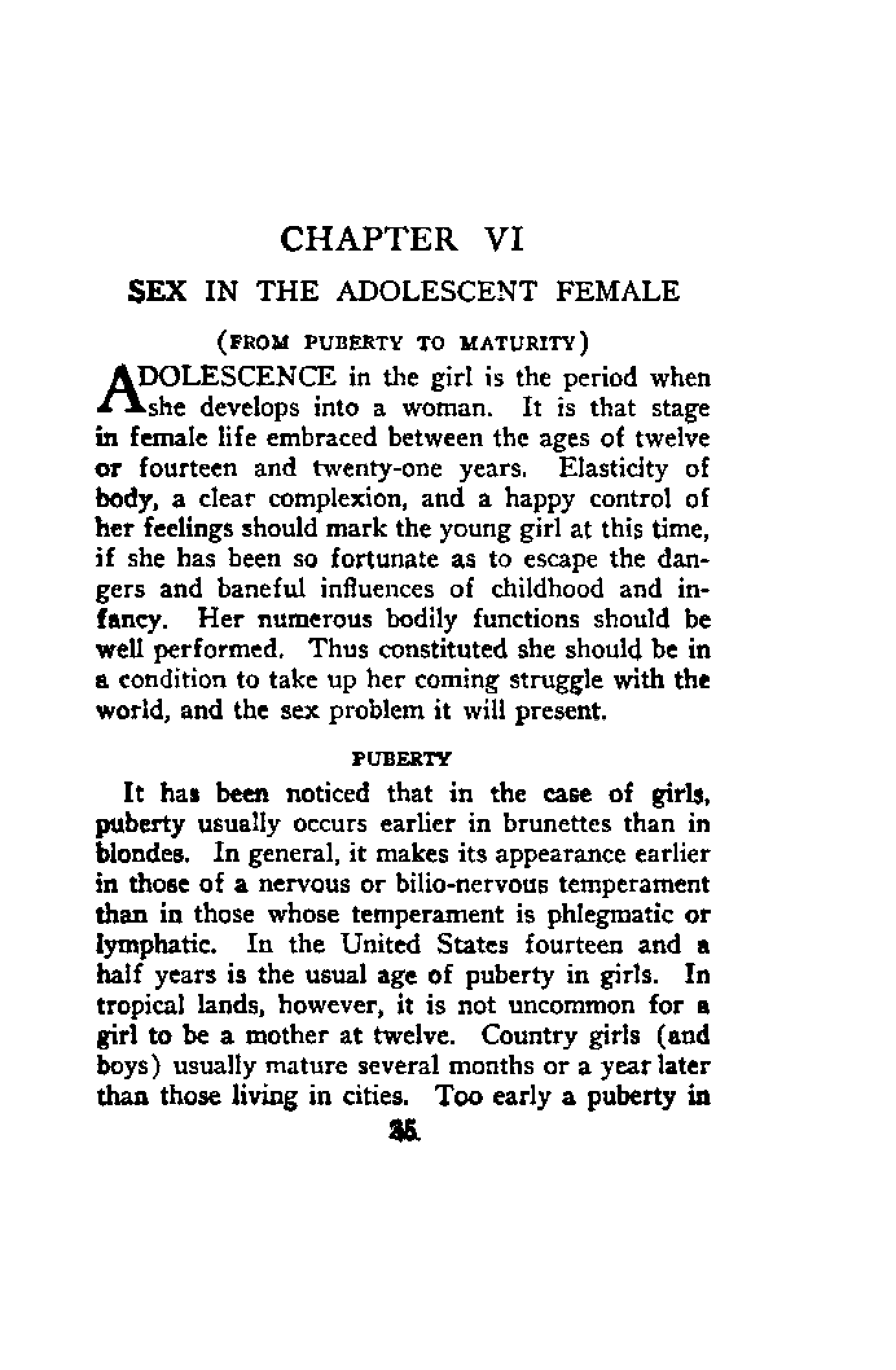 CHAPTER VI

SEX IN THE ADOLESCENT FEMALE

(FROM PUBERTY TO MATURITY)

ADOLESCENCE in the girl is the period when she develops into a woman. It is that stage in female life embraced between the ages of twelve or fourteen and twenty-one years. Elasticity of body, a clear complexion, and a happy control of her feelings should mark the young girl at this time, if she has been so fortunate as to escape the dangers and baneful influences of childhood and infancy. Her numerous bodily functions should be well performed. Thus constituted she should be in a condition to take up her coming struggle with the world, and the sex problem it will present.

PUBERTY

It has been noticed that in the case of girls, puberty usually occurs earlier in brunettes than in blondes. In general, it makes its appearance earlier in those of a nervous or bilio-nervous temperament than in those whose temperament is phlegmatic or lymphatic. In the United States fourteen and a half years is the usual age of puberty in girls. In tropical lands, however, it is not uncommon for a girl to be a mother at twelve. Country girls (and boys) usually mature several months or a year later than those living in cities. Too early a puberty in

35